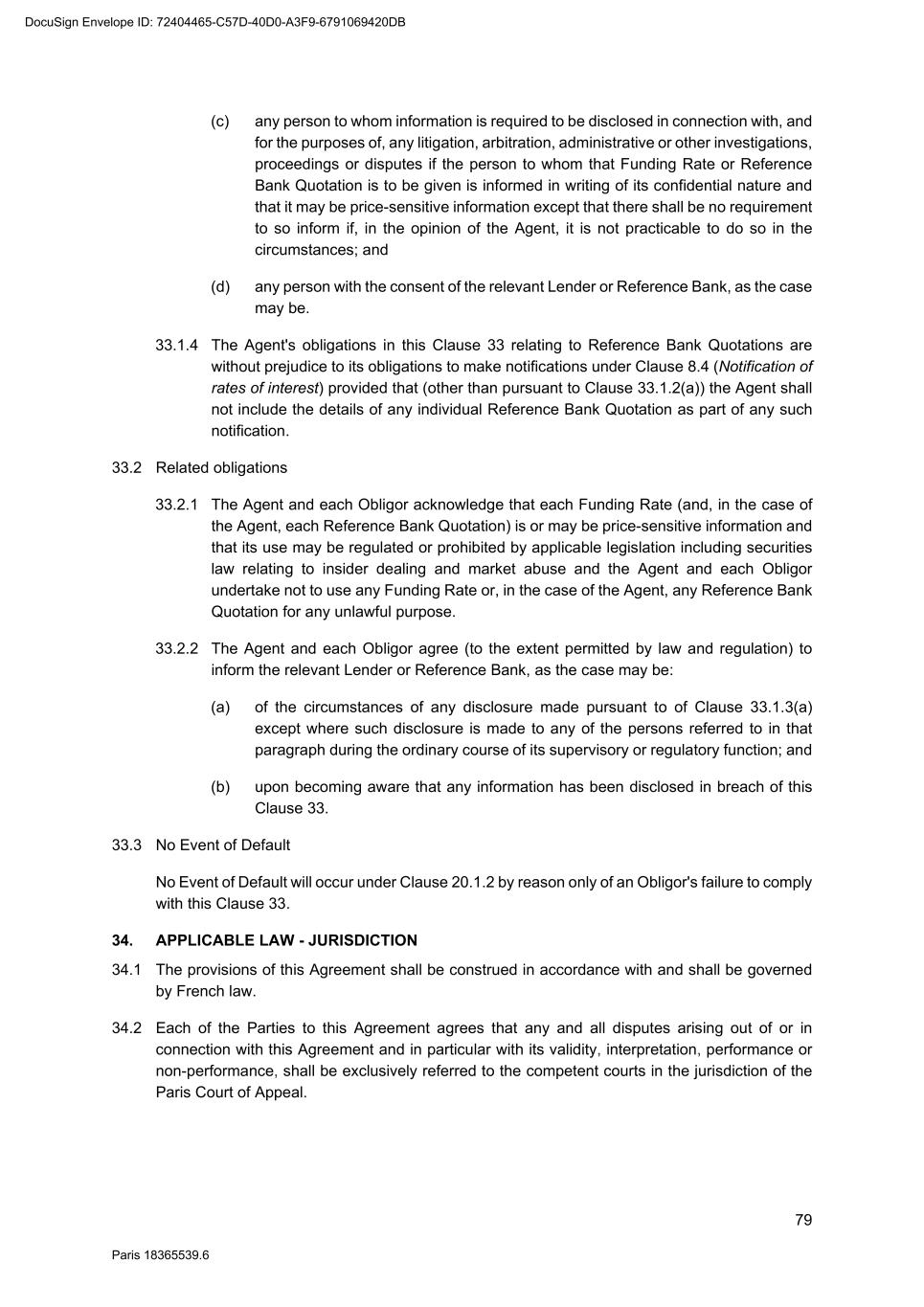 DocuSign Envelope ID: 72404465-C57D-40D0-A3F9-6791069420DB

(c) any person to whom information is required to be disclosed in connection with, and for the purposes of, any litigation, arbitration, administrative or other investigations, proceedings or disputes if the person to whom that Funding Rate or Reference Bank Quotation is to be given is informed in writing of its confidential nature and that it may be price-sensitive information except that there shall be no requirement to so inform if, in the opinion of the Agent, it is not practicable to do so in the circumstances; and

(d) any person with the consent of the relevant Lender or Reference Bank, as the case may be.

33.1.4 The Agent's obligations in this Clause 33 relating to Reference Bank Quotations are without prejudice to its obligations to make notifications under Clause 8.4 (Notification of rates of interest) provided that (other than pursuant to Clause 33.1.2(a)) the Agent shall not include the details of any individual Reference Bank Quotation as part of any such notification.

33.2 Related obligations

33.2.1 The Agent and each Obligor acknowledge that each Funding Rate (and, in the case of the Agent, each Reference Bank Quotation) is or may be price-sensitive information and that its use may be regulated or prohibited by applicable legislation including securities law relating to insider dealing and market abuse and the Agent and each Obligor undertake not to use any Funding Rate or, in the case of the Agent, any Reference Bank Quotation for any unlawful purpose.

33.2.2 The Agent and each Obligor agree (to the extent permitted by law and regulation) to inform the relevant Lender or Reference Bank, as the case may be:

(a) of the circumstances of any disclosure made pursuant to of Clause 33.1.3(a) except where such disclosure is made to any of the persons referred to in that paragraph during the ordinary course of its supervisory or regulatory function; and

(b) upon becoming aware that any information has been disclosed in breach of this Clause 33.

33.3 No Event of Default

No Event of Default will occur under Clause 20.1.2 by reason only of an Obligor's failure to comply with this Clause 33.

34. APPLICABLE LAW - JURISDICTION

34.1 The provisions of this Agreement shall be construed in accordance with and shall be governed by French law.

34.2 Each of the Parties to this Agreement agrees that any and all disputes arising out of or in connection with this Agreement and in particular with its validity, interpretation, performance or non-performance, shall be exclusively referred to the competent courts in the jurisdiction of the Paris Court of Appeal.

79

Paris 18365539.6